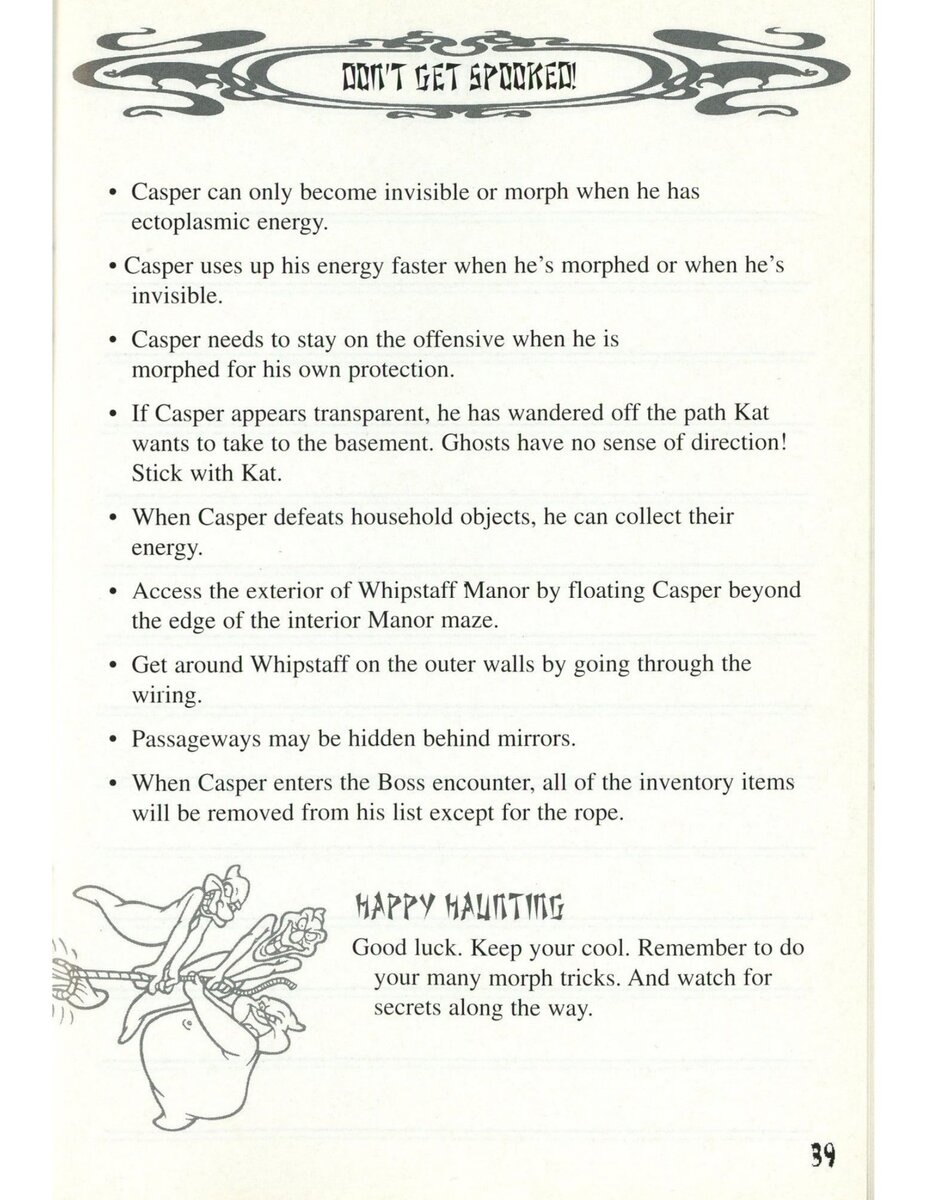 DON'T GET SPOOKED!

• Casper can only become invisible or morph when he has ectoplasmic energy.

• Casper uses up his energy faster when he's morphed or when he's invisible.

• Casper needs to stay on the offensive when he is morphed for his own protection.

• If Casper appears transparent, he has wandered off the path Kat wants to take to the basement. Ghosts have no sense of direction! Stick with Kat.

• When Casper defeats household objects, he can collect their energy.

• Access the exterior of Whipstaff Manor by floating Casper beyond the edge of the interior Manor maze.

• Get around Whipstaff on the outer walls by going through the wiring.

• Passageways may be hidden behind mirrors.

• When Casper enters the Boss encounter, all of the inventory items will be removed from his list except for the rope.

HAPPY HAUNTING

Good luck. Keep your cool. Remember to do your many morph tricks. And watch for secrets along the way.

39